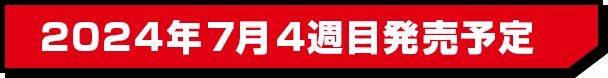 2024年7月4週目発売予定